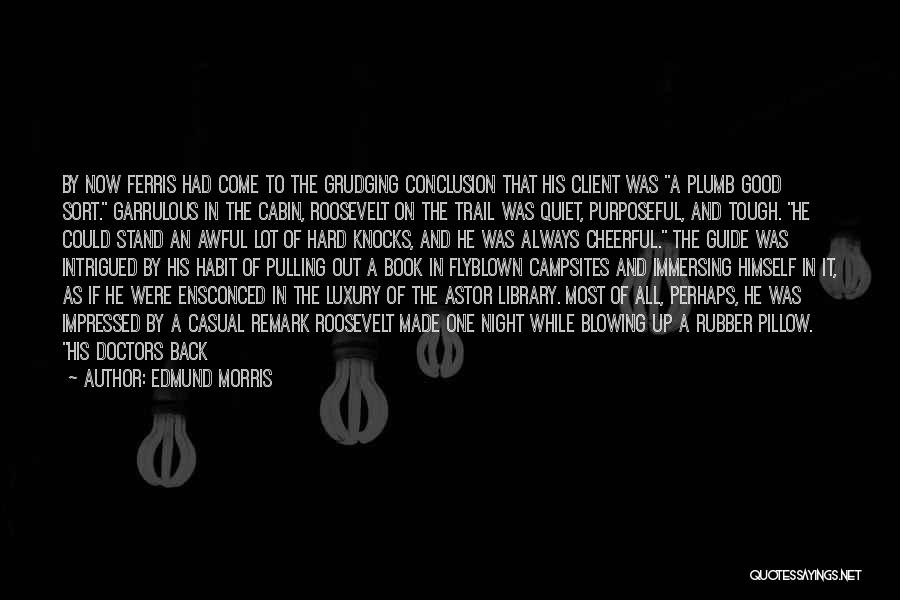 BY NOW FERRIS HAD COME TO THE GRUDGING CONCLUSION THAT HIS CLIENT WAS "A PLUMB GOOD SORT." GARRULOUS IN THE CABIN, ROOSEVELT ON THE TRAIL WAS QUIET, PURPOSEFUL, AND TOUGH. "HE COULD STAND AN AWFUL LOT OF HARD KNOCKS, AND HE WAS ALWAYS CHEERFUL." THE GUIDE WAS INTRIGUED BY HIS HABIT OF PULLING OUT A BOOK IN FLYBLOWN CAMPSITES AND IMMERSING HIMSELF IN IT, AS IF HE WERE ENSCONCED IN THE LUXURY OF THE ASTOR LIBRARY. MOST OF ALL, PERHAPS, HE WAS IMPRESSED BY A CASUAL REMARK ROOSEVELT MADE ONE NIGHT WHILE BLOWING UP A RUBBER PILLOW. "HIS DOCTORS BACK

— AUTHOR: EDMUND MORRIS

QUOTESSAYINGS.NET